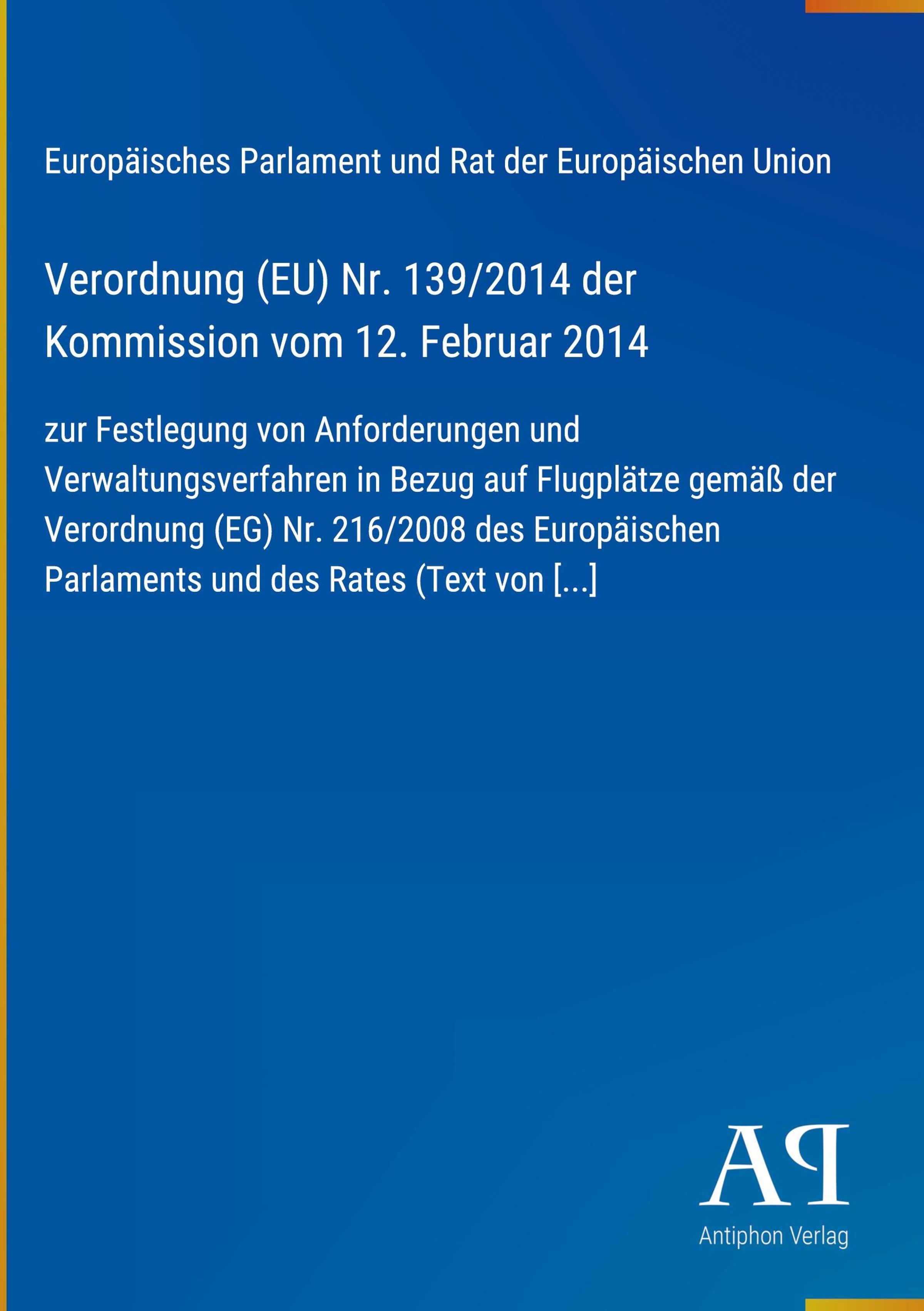 Europäisches Parlament und Rat der Europäischen Union

Verordnung (EU) Nr. 139/2014 der Kommission vom 12. Februar 2014

zur Festlegung von Anforderungen und Verwaltungsverfahren in Bezug auf Flugplätze gemäß der Verordnung (EG) Nr. 216/2008 des Europäischen Parlaments und des Rates (Text von [...]

AP
Antiphon Verlag